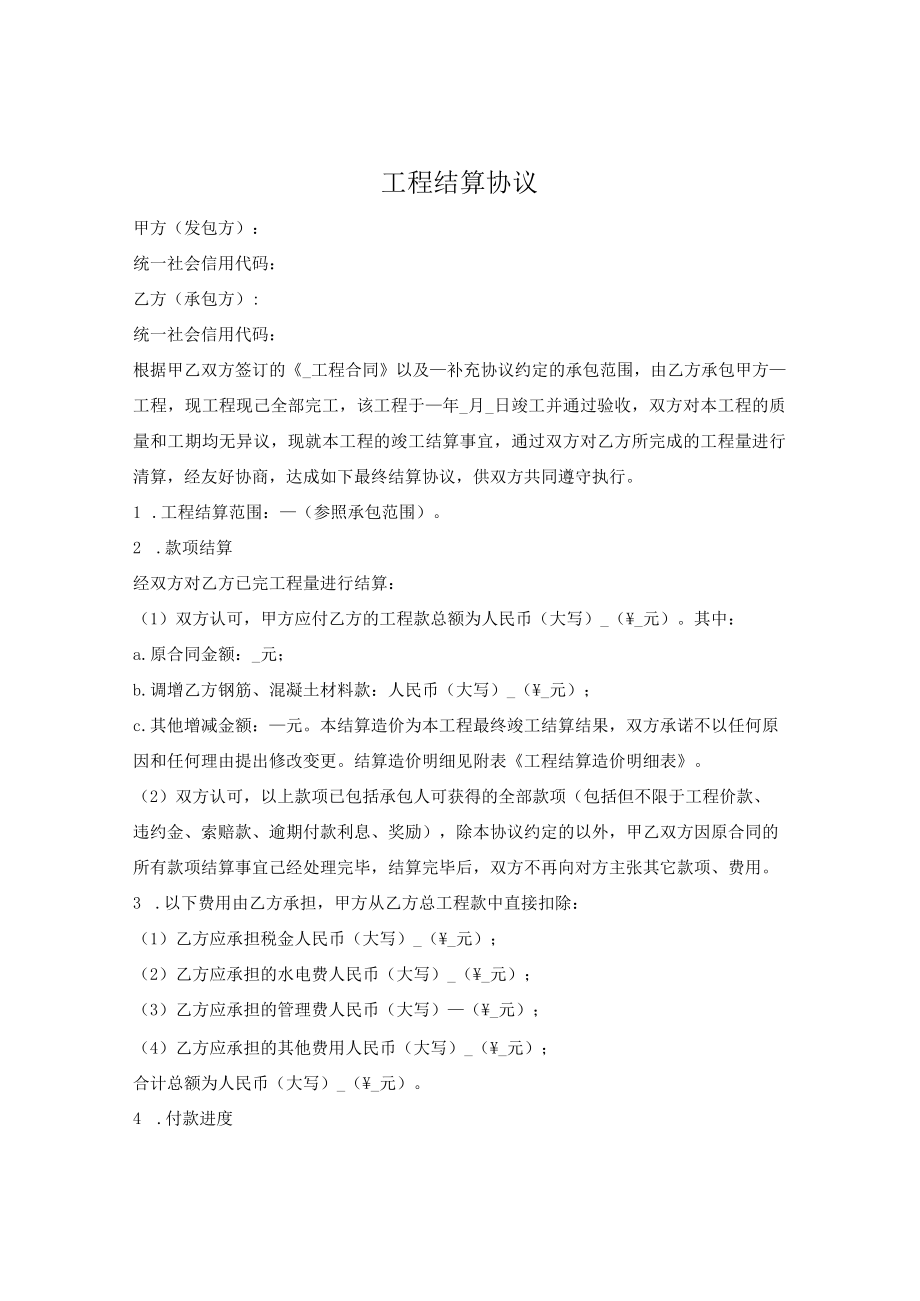 工程结算协议

甲方（发包方）：

统一社会信用代码：

乙方（承包方）：

统一社会信用代码：

根据甲乙双方签订的《_工程合同》以及—补充协议约定的承包范围，由乙方承包甲方—工程，现工程现已全部完工，该工程于—年_月_日竣工并通过验收，双方对本工程的质量和工期均无异议，现就本工程的竣工结算事宜，通过双方对乙方所完成的工程量进行清算，经友好协商，达成如下最终结算协议，供双方共同遵守执行。

1 .工程结算范围：—（参照承包范围）。

2 .款项结算

经双方对乙方已完工程量进行结算：

（1）双方认可，甲方应付乙方的工程款总额为人民币（大写）_（¥_元）。其中：

a.原合同金额：_元；

b.调增乙方钢筋、混凝土材料款：人民币（大写）_（¥_元）；

c.其他增减金额：—元。本结算造价为本工程最终竣工结算结果，双方承诺不以任何原因和任何理由提出修改变更。结算造价明细见附表《工程结算造价明细表》。

（2）双方认可，以上款项已包括承包人可获得的全部款项（包括但不限于工程价款、违约金、索赔款、逾期付款利息、奖励），除本协议约定的以外，甲乙双方因原合同的所有款项结算事宜已经处理完毕，结算完毕后，双方不再向对方主张其它款项、费用。

3 .以下费用由乙方承担，甲方从乙方总工程款中直接扣除：

（1）乙方应承担税金人民币（大写）_（¥_元）；

（2）乙方应承担的水电费人民币（大写）_（¥_元）；

（3）乙方应承担的管理费人民币（大写）—（¥_元）；

（4）乙方应承担的其他费用人民币（大写）_（¥_元）；

合计总额为人民币（大写）_（¥_元）。

4 .付款进度